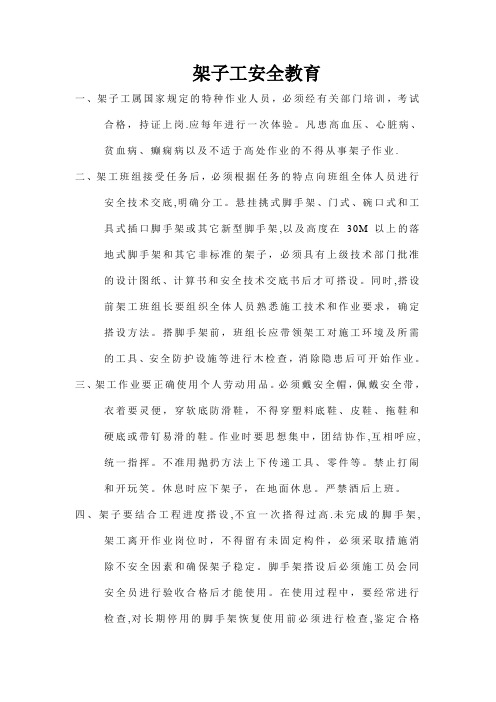 架子工安全教育

一、架子工属国家规定的特种作业人员，必须经有关部门培训，考试合格，持证上岗.应每年进行一次体验。凡患高血压、心脏病、贫血病、癫痫病以及不适于高处作业的不得从事架子作业.

二、架工班组接受任务后，必须根据任务的特点向班组全体人员进行安全技术交底,明确分工。悬挂挑式脚手架、门式、碗口式和工具式插口脚手架或其它新型脚手架,以及高度在 30M 以上的落地式脚手架和其它非标准的架子，必须具有上级技术部门批准的设计图纸、计算书和安全技术交底书后才可搭设。同时,搭设前架工班组长要组织全体人员熟悉施工技术和作业要求，确定搭设方法。搭脚手架前，班组长应带领架工对施工环境及所需的工具、安全防护设施等进行木检查，消除隐患后可开始作业。

三、架工作业要正确使用个人劳动用品。必须戴安全帽，佩戴安全带，衣着要灵便，穿软底防滑鞋，不得穿塑料底鞋、皮鞋、拖鞋和硬底或带钉易滑的鞋。作业时要思想集中，团结协作,互相呼应,统一指挥。不准用抛扔方法上下传递工具、零件等。禁止打闹和开玩笑。休息时应下架子，在地面休息。严禁酒后上班。

四、架子要结合工程进度搭设,不宜一次搭得过高.未完成的脚手架,架工离开作业岗位时，不得留有未固定构件，必须采取措施消除不安全因素和确保架子稳定。脚手架搭设后必须施工员会同安全员进行验收合格后才能使用。在使用过程中，要经常进行检查,对长期停用的脚手架恢复使用前必须进行检查,鉴定合格